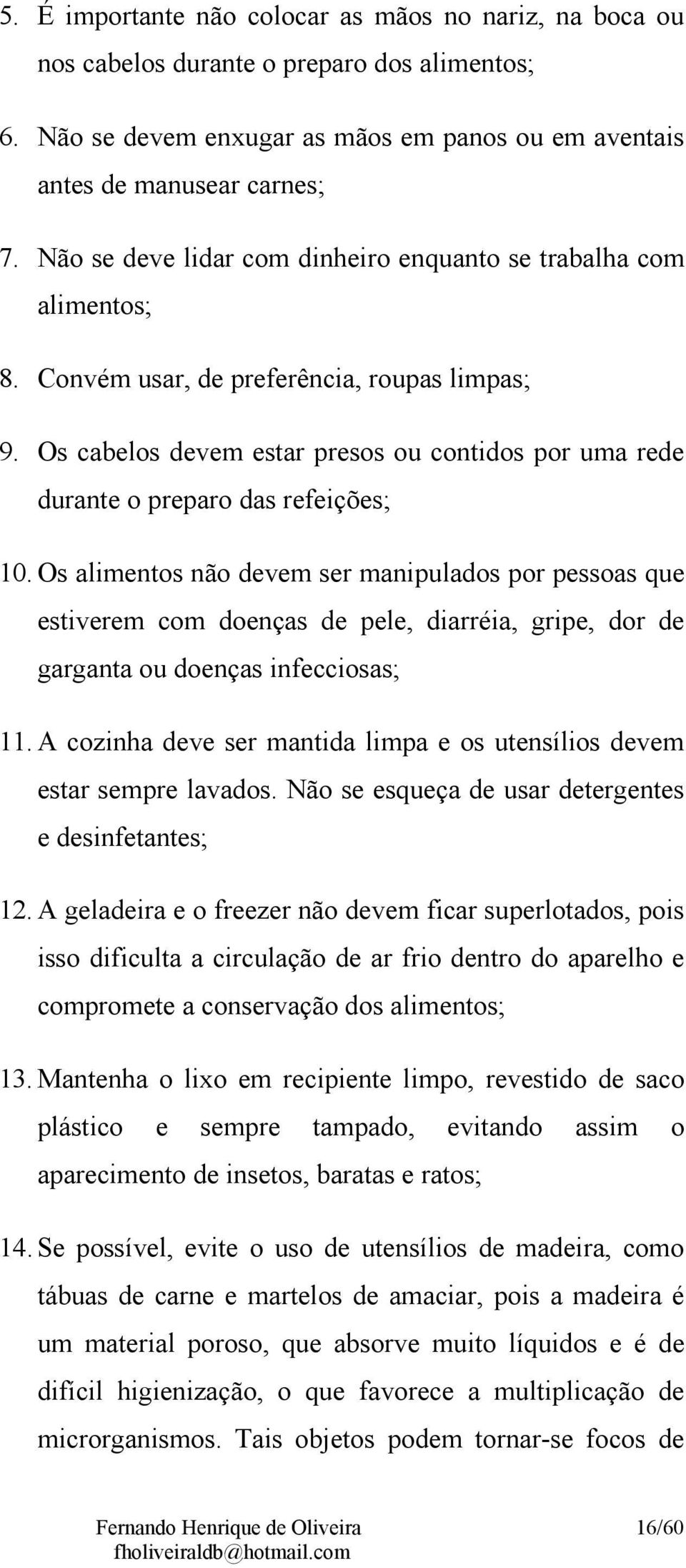 5. É importante não colocar as mãos no nariz, na boca ou nos cabelos durante o preparo dos alimentos;

6. Não se devem enxugar as mãos em panos ou em aventais antes de manusear carnes;

7. Não se deve lidar com dinheiro enquanto se trabalha com alimentos;

8. Convém usar, de preferência, roupas limpas;

9. Os cabelos devem estar presos ou contidos por uma rede durante o preparo das refeições;

10. Os alimentos não devem ser manipulados por pessoas que estiverem com doenças de pele, diarréia, gripe, dor de garganta ou doenças infecciosas;

11. A cozinha deve ser mantida limpa e os utensílios devem estar sempre lavados. Não se esqueça de usar detergentes e desinfetantes;

12. A geladeira e o freezer não devem ficar superlotados, pois isso dificulta a circulação de ar frio dentro do aparelho e compromete a conservação dos alimentos;

13. Mantenha o lixo em recipiente limpo, revestido de saco plástico e sempre tampado, evitando assim o aparecimento de insetos, baratas e ratos;

14. Se possível, evite o uso de utensílios de madeira, como tábuas de carne e martelos de amaciar, pois a madeira é um material poroso, que absorve muito líquidos e é de difícil higienização, o que favorece a multiplicação de microrganismos. Tais objetos podem tornar-se focos de

Fernando Henrique de Oliveira
fholiveiraldb@hotmail.com
16/60